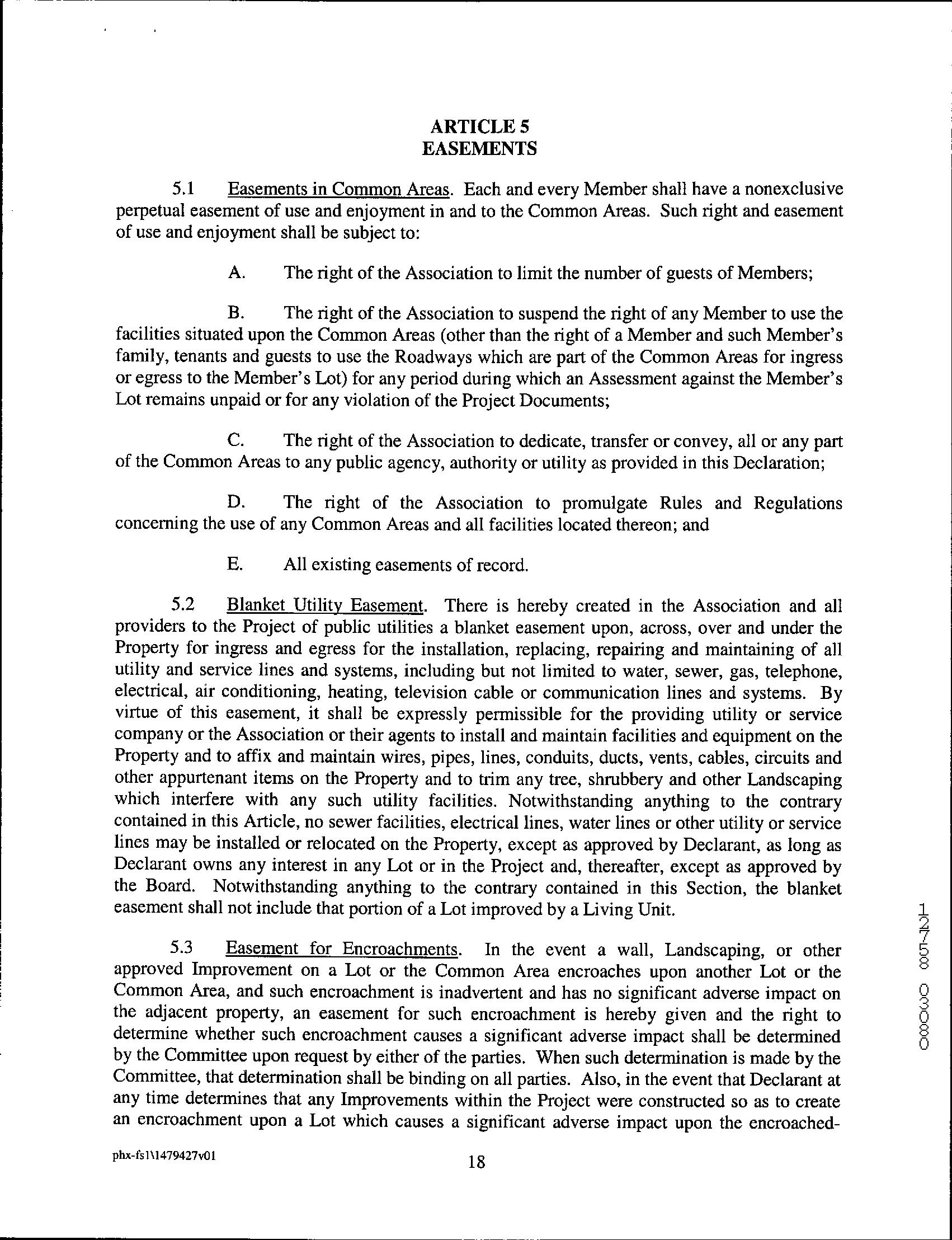 ARTICLE 5
EASEMENTS

5.1 Easements in Common Areas. Each and every Member shall have a nonexclusive perpetual easement of use and enjoyment in and to the Common Areas. Such right and easement of use and enjoyment shall be subject to:

A. The right of the Association to limit the number of guests of Members;

B. The right of the Association to suspend the right of any Member to use the facilities situated upon the Common Areas (other than the right of a Member and such Member's family, tenants and guests to use the Roadways which are part of the Common Areas for ingress or egress to the Member's Lot) for any period during which an Assessment against the Member's Lot remains unpaid or for any violation of the Project Documents;

C. The right of the Association to dedicate, transfer or convey, all or any part of the Common Areas to any public agency, authority or utility as provided in this Declaration;

D. The right of the Association to promulgate Rules and Regulations concerning the use of any Common Areas and all facilities located thereon; and

E. All existing easements of record.

5.2 Blanket Utility Easement. There is hereby created in the Association and all providers to the Project of public utilities a blanket easement upon, across, over and under the Property for ingress and egress for the installation, replacing, repairing and maintaining of all utility and service lines and systems, including but not limited to water, sewer, gas, telephone, electrical, air conditioning, heating, television cable or communication lines and systems. By virtue of this easement, it shall be expressly permissible for the providing utility or service company or the Association or their agents to install and maintain facilities and equipment on the Property and to affix and maintain wires, pipes, lines, conduits, ducts, vents, cables, circuits and other appurtenant items on the Property and to trim any tree, shrubbery and other Landscaping which interfere with any such utility facilities. Notwithstanding anything to the contrary contained in this Article, no sewer facilities, electrical lines, water lines or other utility or service lines may be installed or relocated on the Property, except as approved by Declarant, as long as Declarant owns any interest in any Lot or in the Project and, thereafter, except as approved by the Board. Notwithstanding anything to the contrary contained in this Section, the blanket easement shall not include that portion of a Lot improved by a Living Unit.

5.3 Easement for Encroachments. In the event a wall, Landscaping, or other approved Improvement on a Lot or the Common Area encroaches upon another Lot or the Common Area, and such encroachment is inadvertent and has no significant adverse impact on the adjacent property, an easement for such encroachment is hereby given and the right to determine whether such encroachment causes a significant adverse impact shall be determined by the Committee upon request by either of the parties. When such determination is made by the Committee, that determination shall be binding on all parties. Also, in the event that Declarant at any time determines that any Improvements within the Project were constructed so as to create an encroachment upon a Lot which causes a significant adverse impact upon the encroached-

12758 03080

phx-fs1\1479427v01

18